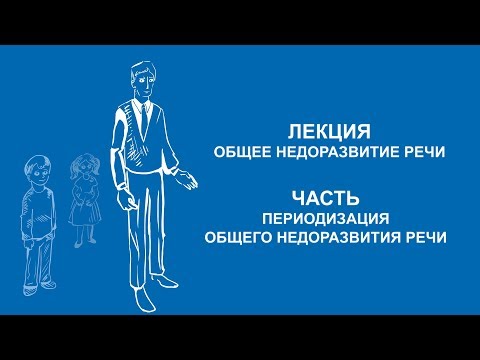 ЛЕКЦИЯ
ОБЩЕЕ НЕДОРАЗВИТИЕ РЕЧИ

ЧАСТЬ
ПЕРИОДИЗАЦИЯ
ОБЩЕГО НЕДОРАЗВИТИЯ РЕЧИ